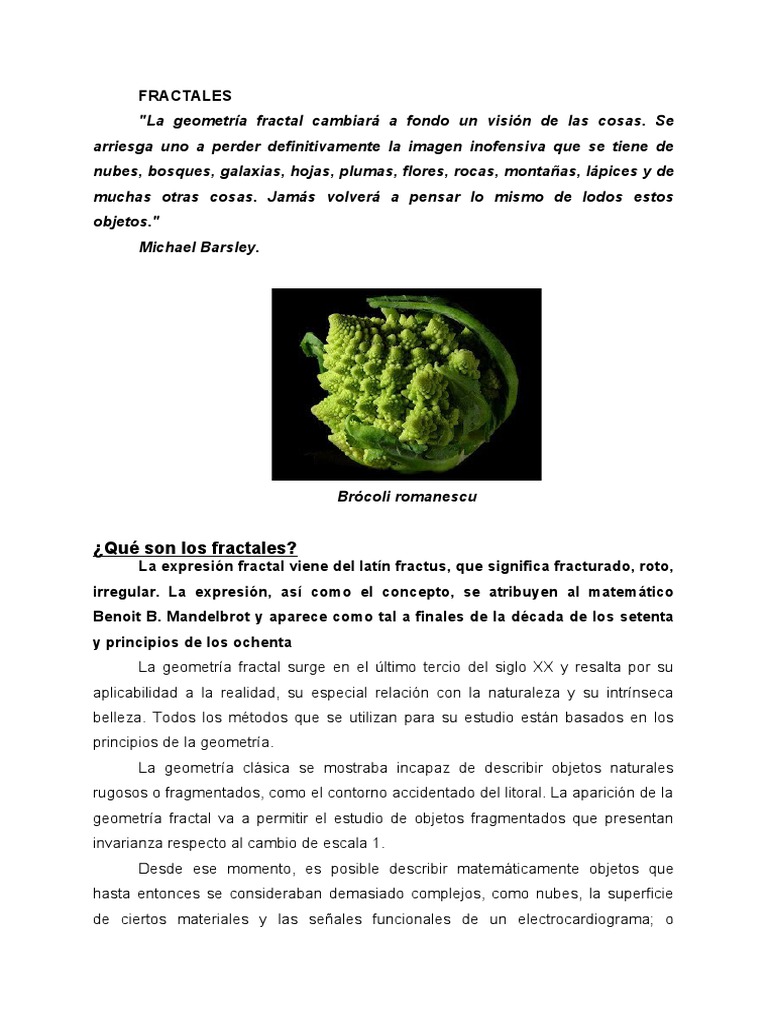 FRACTALES

"La geometría fractal cambiará a fondo un visión de las cosas. Se arriesga uno a perder definitivamente la imagen inofensiva que se tiene de nubes, bosques, galaxias, hojas, plumas, flores, rocas, montañas, lápices y de muchas otras cosas. Jamás volverá a pensar lo mismo de lodos estos objetos."

Michael Barsley.

Brócoli romanescu

¿Qué son los fractales?

La expresión fractal viene del latín fractus, que significa fracturado, roto, irregular. La expresión, así como el concepto, se atribuyen al matemático Benoit B. Mandelbrot y aparece como tal a finales de la década de los setenta y principios de los ochenta

La geometría fractal surge en el último tercio del siglo XX y resalta por su aplicabilidad a la realidad, su especial relación con la naturaleza y su intrínseca belleza. Todos los métodos que se utilizan para su estudio están basados en los principios de la geometría.

La geometría clásica se mostraba incapaz de describir objetos naturales rugosos o fragmentados, como el contorno accidentado del litoral. La aparición de la geometría fractal va a permitir el estudio de objetos fragmentados que presentan invarianza respecto al cambio de escala 1.

Desde ese momento, es posible describir matemáticamente objetos que hasta entonces se consideraban demasiado complejos, como nubes, la superficie de ciertos materiales y las señales funcionales de un electrocardiograma; o